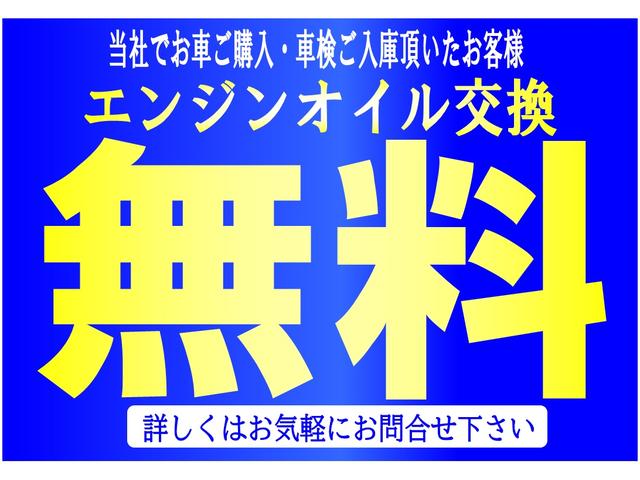 当社でお車ご購入・車検ご入庫頂いたお客様
エンジンオイル交換
無料
詳しくはお気軽にお問合せ下さい